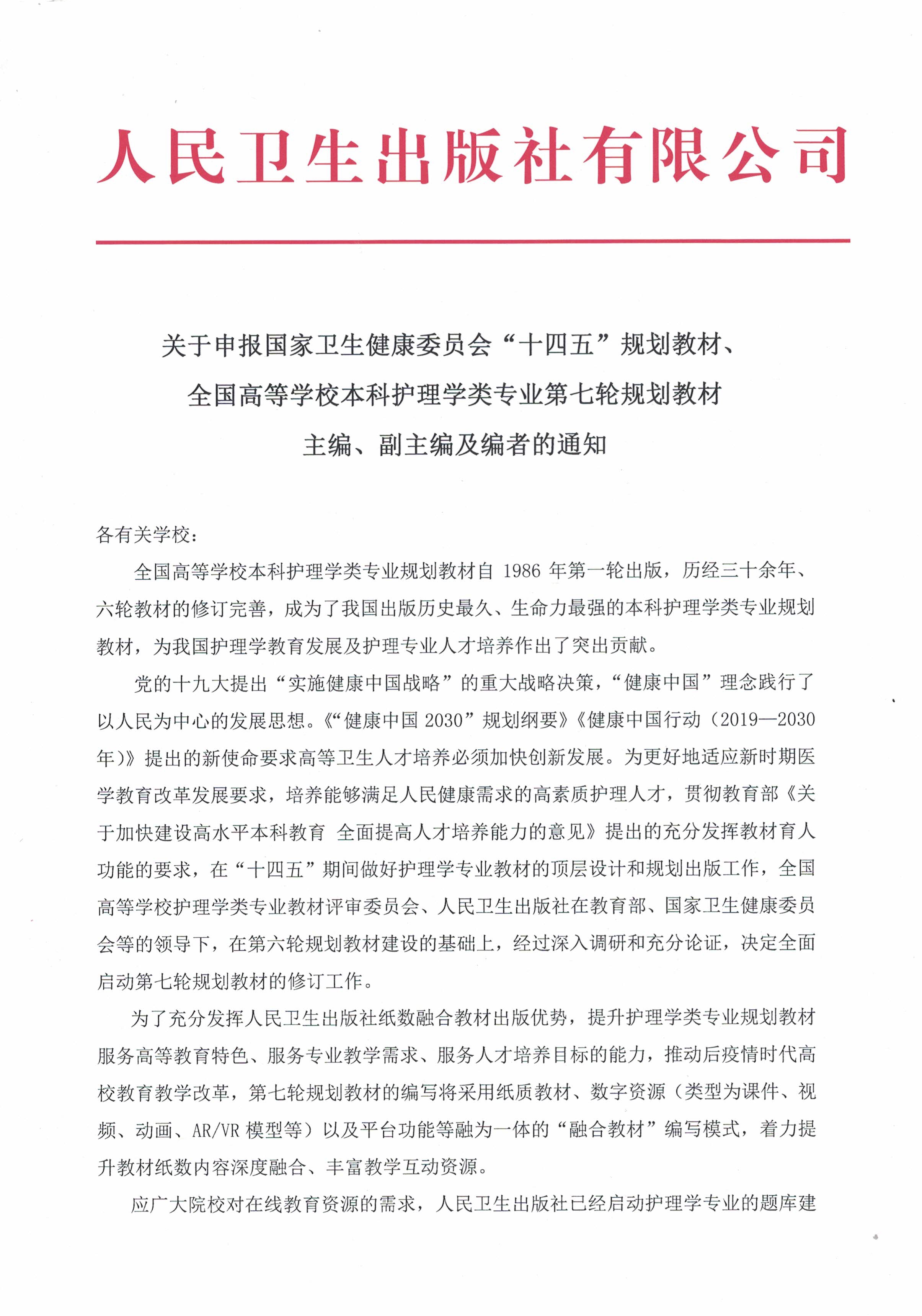 人民卫生出版社有限公司

关于申报国家卫生健康委员会“十四五”规划教材、全国高等学校本科护理学类专业第七轮规划教材主编、副主编及编者的通知

各有关学校：

全国高等学校本科护理学类专业规划教材自 1986 年第一轮出版，历经三十余年、六轮教材的修订完善，成为了我国出版历史最久、生命力最强的本科护理学类专业规划教材，为我国护理学教育发展及护理专业人才培养作出了突出贡献。

党的十九大提出“实施健康中国战略”的重大战略决策，“健康中国”理念践行了以人民为中心的发展思想。《“健康中国 2030”规划纲要》《健康中国行动（2019—2030 年）》提出的新使命要求高等卫生人才培养必须加快创新发展。为更好地适应新时期医学教育改革发展要求，培养能够满足人民健康需求的高素质护理人才，贯彻教育部《关于加快建设高水平本科教育 全面提高人才培养能力的意见》提出的充分发挥教材育人功能的要求，在“十四五”期间做好护理学专业教材的顶层设计和规划出版工作，全国高等学校护理学类专业教材评审委员会、人民卫生出版社在教育部、国家卫生健康委员会等的领导下，在第六轮规划教材建设的基础上，经过深入调研和充分论证，决定全面启动第七轮规划教材的修订工作。

为了充分发挥人民卫生出版社纸数融合教材出版优势，提升护理学类专业规划教材服务高等教育特色、服务专业教学需求、服务人才培养目标的能力，推动后疫情时代高校教育教学改革，第七轮规划教材的编写将采用纸质教材、数字资源（类型为课件、视频、动画、AR/VR 模型等）以及平台功能等融为一体的“融合教材”编写模式，着力提升教材纸数内容深度融合、丰富教学互动资源。

应广大院校对在线教育资源的需求，人民卫生出版社已经启动护理学专业的题库建